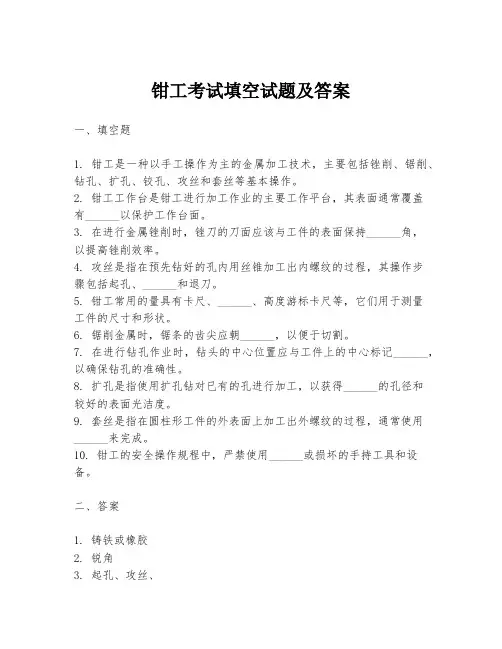 钳工考试填空试题及答案

一、填空题

1. 钳工是一种以手工操作为主的金属加工技术，主要包括锉削、锯削、钻孔、扩孔、铰孔、攻丝和套丝等基本操作。
2. 钳工工作台是钳工进行加工作业的主要工作平台，其表面通常覆盖有______以保护工作台面。
3. 在进行金属锉削时，锉刀的刀面应该与工件的表面保持______角，以提高锉削效率。
4. 攻丝是指在预先钻好的孔内用丝锥加工出内螺纹的过程，其操作步骤包括起孔、______和退刀。
5. 钳工常用的量具有卡尺、______、高度游标卡尺等，它们用于测量工件的尺寸和形状。
6. 锯削金属时，锯条的齿尖应朝______，以便于切割。
7. 在进行钻孔作业时，钻头的中心位置应与工件上的中心标记______，以确保钻孔的准确性。
8. 扩孔是指使用扩孔钻对已有的孔进行加工，以获得______的孔径和较好的表面光洁度。
9. 套丝是指在圆柱形工件的外表面上加工出外螺纹的过程，通常使用______来完成。
10. 钳工的安全操作规程中，严禁使用______或损坏的手持工具和设备。

二、答案

1. 铸铁或橡胶
2. 锐角
3. 起孔、攻丝、